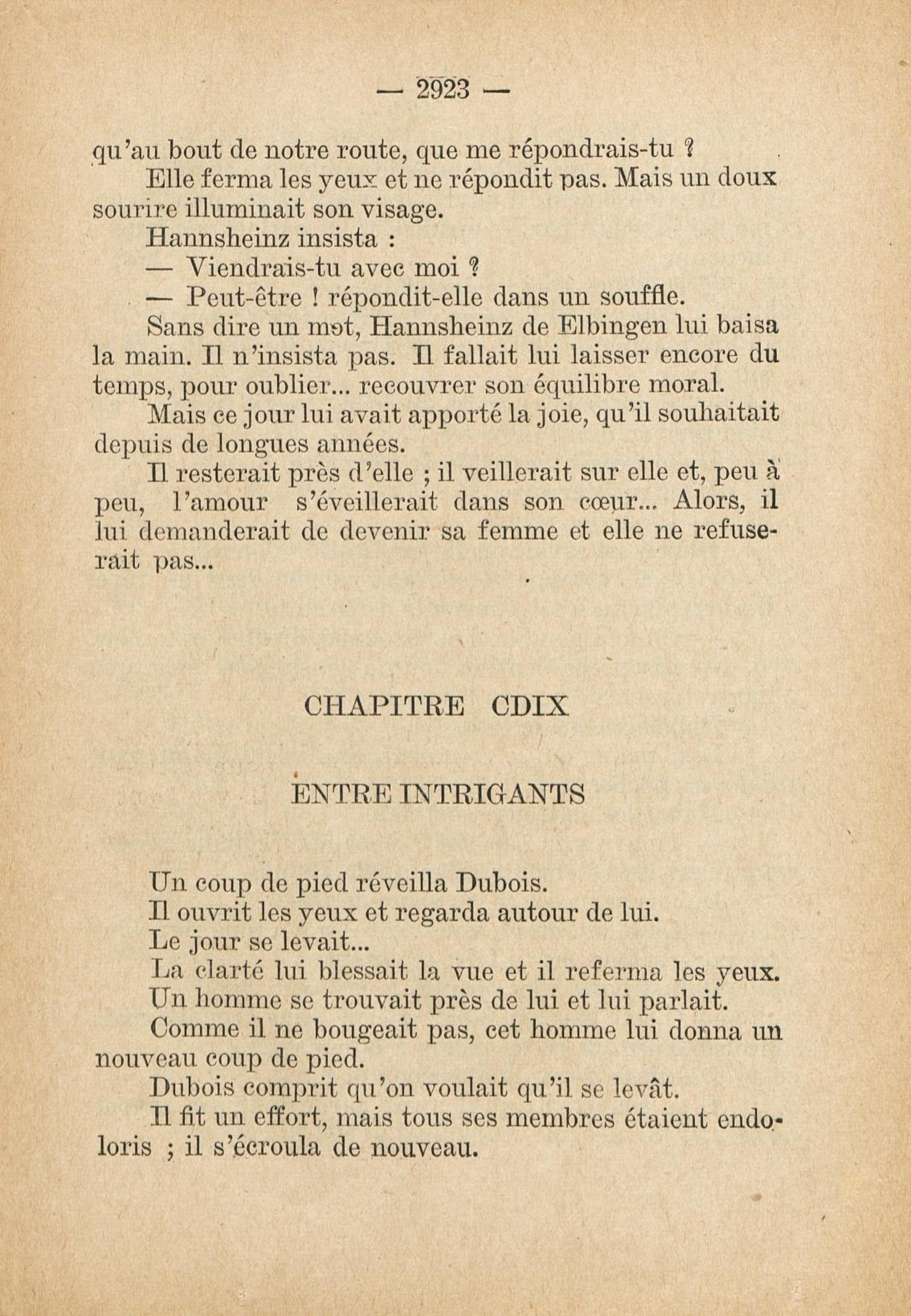 — 2923 —

qu'au bout de notre route, que me répondrais-tu ?

Elle ferma les yeux et ne répondit pas. Mais un doux sourire illuminait son visage.

Hannsheinz insista :

— Viendrais-tu avec moi ?

— Peut-être ! répondit-elle dans un souffle.

Sans dire un mot, Hannsheinz de Elbingen lui baisa la main. Il n'insista pas. Il fallait lui laisser encore du temps, pour oublier... recouvrer son équilibre moral.

Mais ce jour lui avait apporté la joie, qu'il souhaitait depuis de longues années.

Il resterait près d'elle ; il veillerait sur elle et, peu à peu, l'amour s'éveillerait dans son cœur... Alors, il lui demanderait de devenir sa femme et elle ne refuserait pas...

CHAPITRE CDIX

ENTRE INTRIGANTS

Un coup de pied réveilla Dubois.

Il ouvrit les yeux et regarda autour de lui.

Le jour se levait...

La clarté lui blessait la vue et il referma les yeux.

Un homme se trouvait près de lui et lui parlait.

Comme il ne bougeait pas, cet homme lui donna un nouveau coup de pied.

Dubois comprit qu'on voulait qu'il se levât.

Il fit un effort, mais tous ses membres étaient endoloris ; il s'écroula de nouveau.